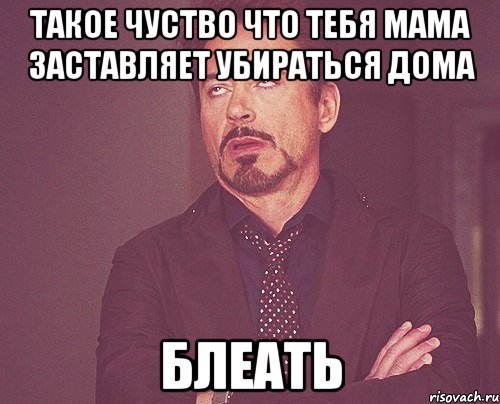 ТАКОЕ ЧУСТВО ЧТО ТЕБЯ МАМА ЗАСТАВЛЯЕТ УБИРАТЬСЯ ДОМА

БЛЕАТЬ

risovach.ru